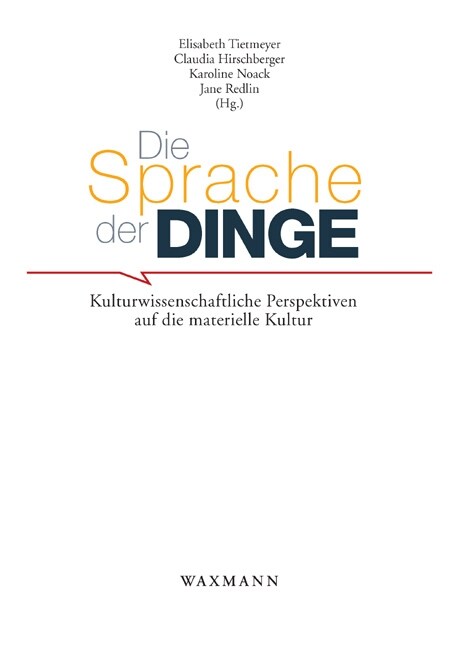 Elisabeth Tietmeyer
Claudia Hirschberger
Karoline Noack
Jane Redlin
(Hg.)

Die Sprache der DINGE

Kulturwissenschaftliche Perspektiven auf die materielle Kultur

WAXMANN